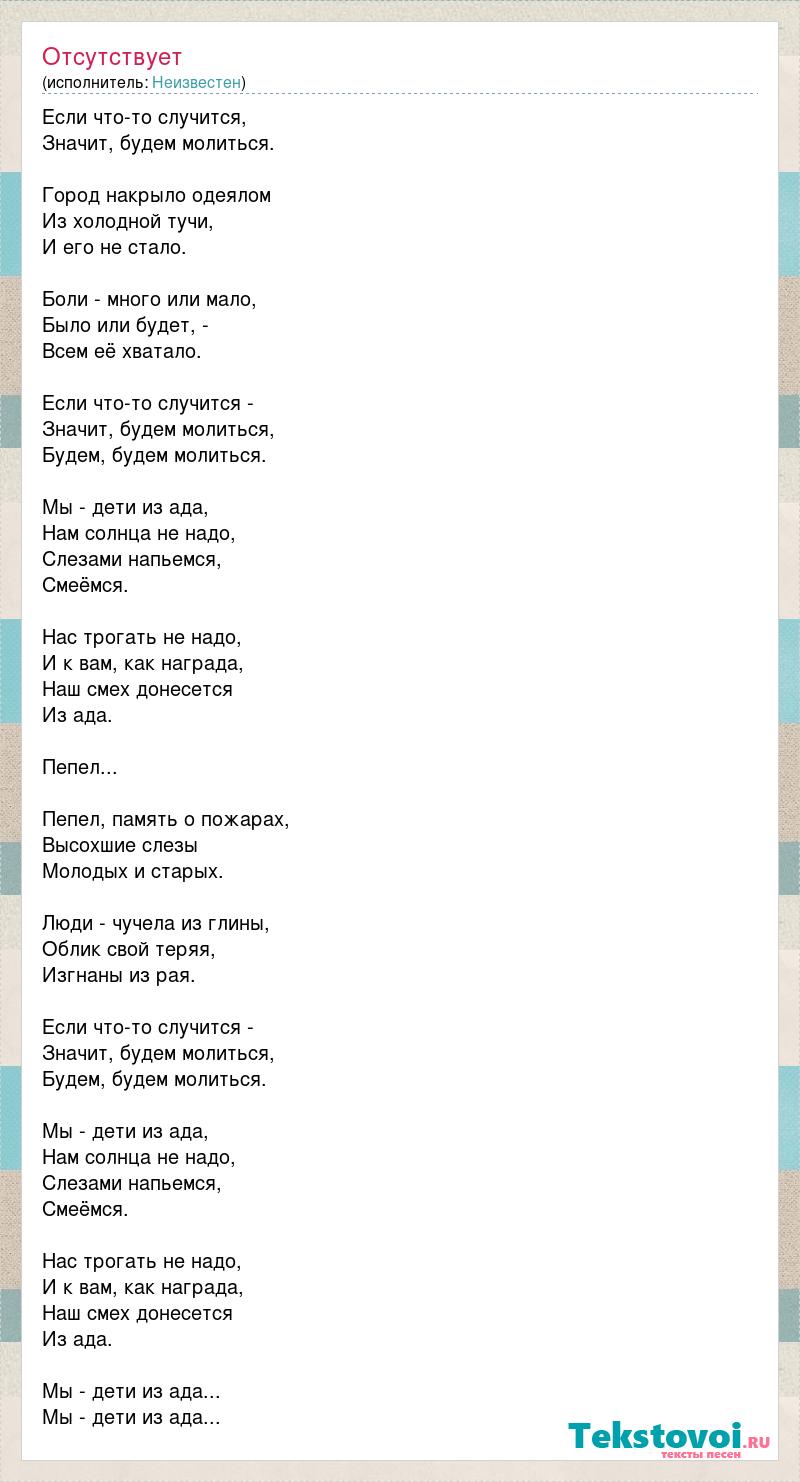 Отсутствует
(исполнитель: Неизвестен)

Если что-то случится,
Значит, будем молиться.

Город накрыло одеялом
Из холодной тучи,
И его не стало.

Боли - много или мало,
Было или будет, -
Всем её хватало.

Если что-то случится -
Значит, будем молиться,
Будем, будем молиться.

Мы - дети из ада,
Нам солнца не надо,
Слезами напьемся,
Смеёмся.

Нас трогать не надо,
И к вам, как награда,
Наш смех донесется
Из ада.

Пепел...

Пепел, память о пожарах,
Высохшие слезы
Молодых и старых.

Люди - чучела из глины,
Облик свой теряя,
Изгнаны из рая.

Если что-то случится -
Значит, будем молиться,
Будем, будем молиться.

Мы - дети из ада,
Нам солнца не надо,
Слезами напьемся,
Смеёмся.

Нас трогать не надо,
И к вам, как награда,
Наш смех донесется
Из ада.

Мы - дети из ада...
Мы - дети из ада...

Tekstovoi.RU
тексты песен